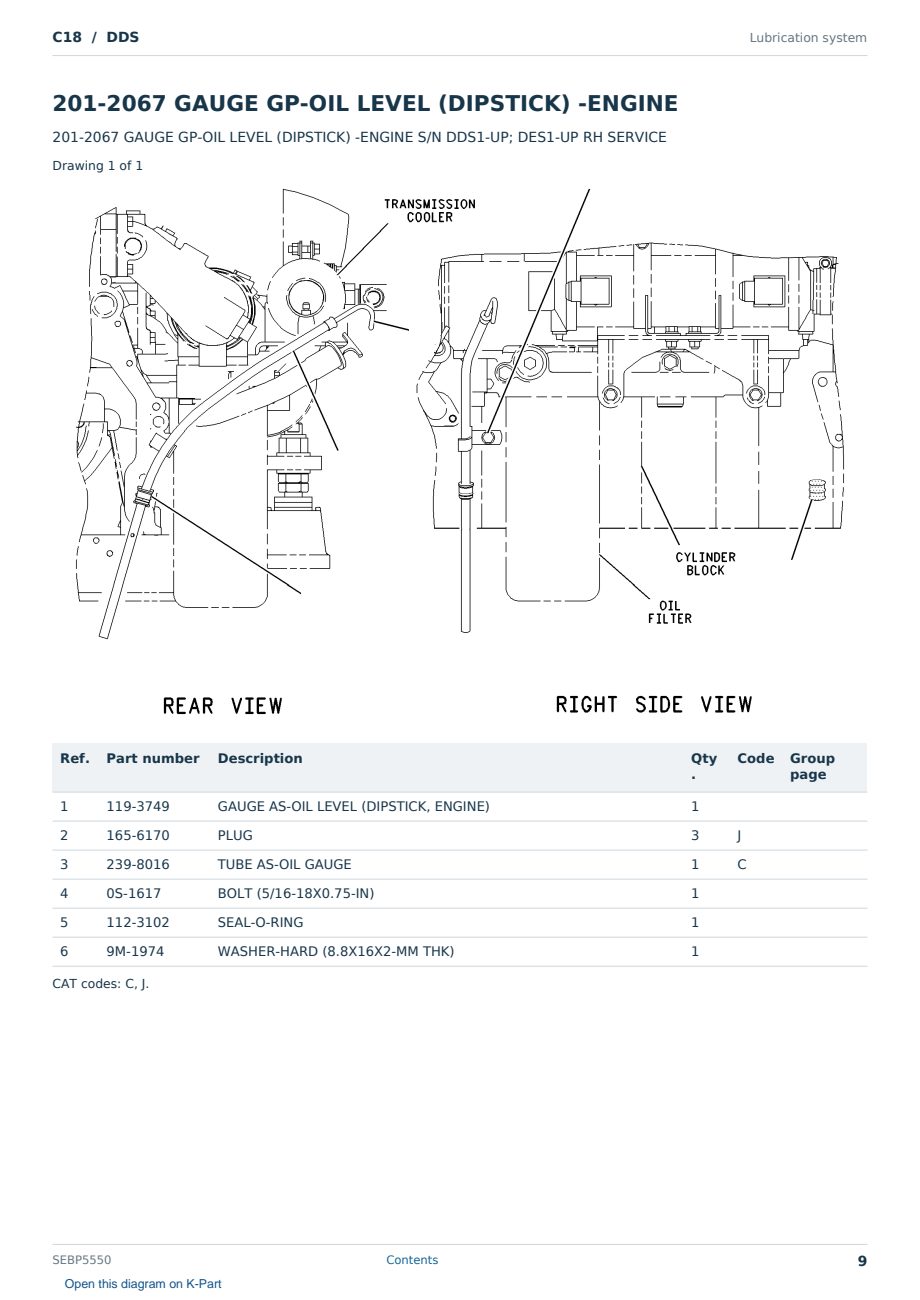 C18 / DDS

Lubrication system

201-2067 GAUGE GP-OIL LEVEL (DIPSTICK) -ENGINE

201-2067 GAUGE GP-OIL LEVEL (DIPSTICK) -ENGINE S/N DDS1-UP; DES1-UP RH SERVICE

Drawing 1 of 1

TRANSMISSION COOLER

CYLINDER BLOCK

OIL FILTER

REAR VIEW

RIGHT SIDE VIEW

| Ref. | Part number | Description | Qty. | Code | Group page |
|---|---|---|---|---|---|
| 1 | 119-3749 | GAUGE AS-OIL LEVEL (DIPSTICK, ENGINE) | 1 | | |
| 2 | 165-6170 | PLUG | 3 | J | |
| 3 | 239-8016 | TUBE AS-OIL GAUGE | 1 | C | |
| 4 | 0S-1617 | BOLT (5/16-18X0.75-IN) | 1 | | |
| 5 | 112-3102 | SEAL-O-RING | 1 | | |
| 6 | 9M-1974 | WASHER-HARD (8.8X16X2-MM THK) | 1 | | |

CAT codes: C, J.

SEBP5550

Contents

9

Open this diagram on K-Part